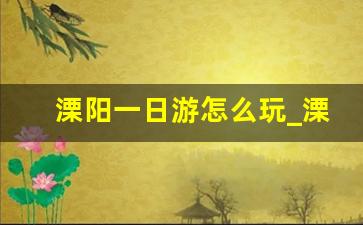 溧阳一日游怎么玩_溧